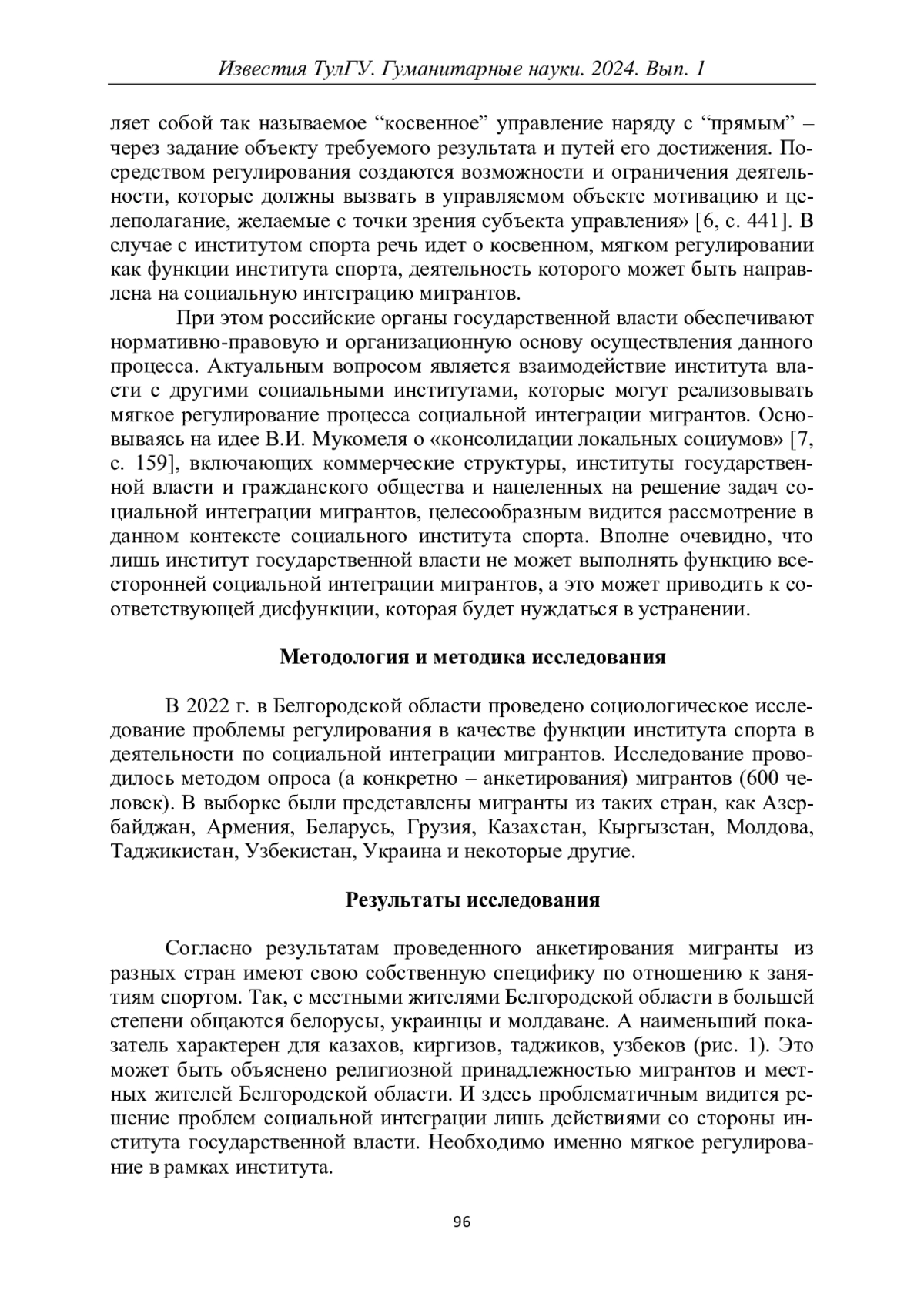 Известия ТулГУ. Гуманитарные науки. 2024. Вып. 1

ляет собой так называемое “косвенное” управление наряду с “прямым” – через задание объекту требуемого результата и путей его достижения. Посредством регулирования создаются возможности и ограничения деятельности, которые должны вызвать в управляемом объекте мотивацию и целеполагание, желаемые с точки зрения субъекта управления» [6, с. 441]. В случае с институтом спорта речь идет о косвенном, мягком регулировании как функции института спорта, деятельность которого может быть направлена на социальную интеграцию мигрантов.

При этом российские органы государственной власти обеспечивают нормативно-правовую и организационную основу осуществления данного процесса. Актуальным вопросом является взаимодействие института власти с другими социальными институтами, которые могут реализовывать мягкое регулирование процесса социальной интеграции мигрантов. Основываясь на идее В.И. Мукомеля о «консолидации локальных социумов» [7, с. 159], включающих коммерческие структуры, институты государственной власти и гражданского общества и нацеленных на решение задач социальной интеграции мигрантов, целесообразным видится рассмотрение в данном контексте социального института спорта. Вполне очевидно, что лишь институт государственной власти не может выполнять функцию всесторонней социальной интеграции мигрантов, а это может приводить к соответствующей дисфункции, которая будет нуждаться в устранении.

Методология и методика исследования

В 2022 г. в Белгородской области проведено социологическое исследование проблемы регулирования в качестве функции института спорта в деятельности по социальной интеграции мигрантов. Исследование проводилось методом опроса (а конкретно – анкетирования) мигрантов (600 человек). В выборке были представлены мигранты из таких стран, как Азербайджан, Армения, Беларусь, Грузия, Казахстан, Кыргызстан, Молдова, Таджикистан, Узбекистан, Украина и некоторые другие.

Результаты исследования

Согласно результатам проведенного анкетирования мигранты из разных стран имеют свою собственную специфику по отношению к занятиям спортом. Так, с местными жителями Белгородской области в большей степени общаются белорусы, украинцы и молдаване. А наименьший показатель характерен для казахов, киргизов, таджиков, узбеков (рис. 1). Это может быть объяснено религиозной принадлежностью мигрантов и местных жителей Белгородской области. И здесь проблематичным видится решение проблем социальной интеграции лишь действиями со стороны института государственной власти. Необходимо именно мягкое регулирование в рамках института.

96